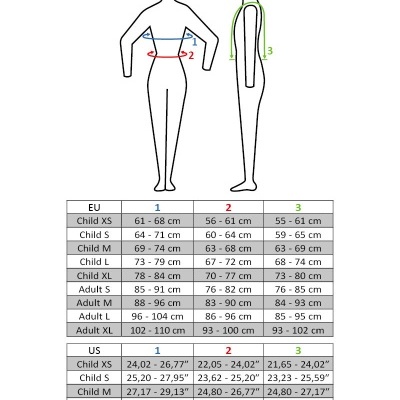 1
2
3

| EU | 1 | 2 | 3 |
|---|---|---|---|
| Child XS | 61 - 68 cm | 56 - 61 cm | 55 - 61 cm |
| Child S | 64 - 71 cm | 60 - 64 cm | 59 - 65 cm |
| Child M | 69 - 74 cm | 63 - 68 cm | 63 - 69 cm |
| Child L | 73 - 79 cm | 67 - 72 cm | 68 - 74 cm |
| Child XL | 78 - 84 cm | 70 - 77 cm | 73 - 80 cm |
| Adult S | 85 - 91 cm | 76 - 82 cm | 76 - 85 cm |
| Adult M | 88 - 96 cm | 83 - 90 cm | 84 - 93 cm |
| Adult L | 96 - 104 cm | 86 - 96 cm | 85 - 95 cm |
| Adult XL | 102 - 110 cm | 93 - 100 cm | 93 - 102 cm |

| US | 1 | 2 | 3 |
|---|---|---|---|
| Child XS | 24,02 - 26,77" | 22,05 - 24,02" | 21,65 - 24,02" |
| Child S | 25,20 - 27,95" | 23,62 - 25,20" | 23,23 - 25,59" |
| Child M | 27,17 - 29,13" | 24,80 - 26,77" | 24,80 - 27,17" |